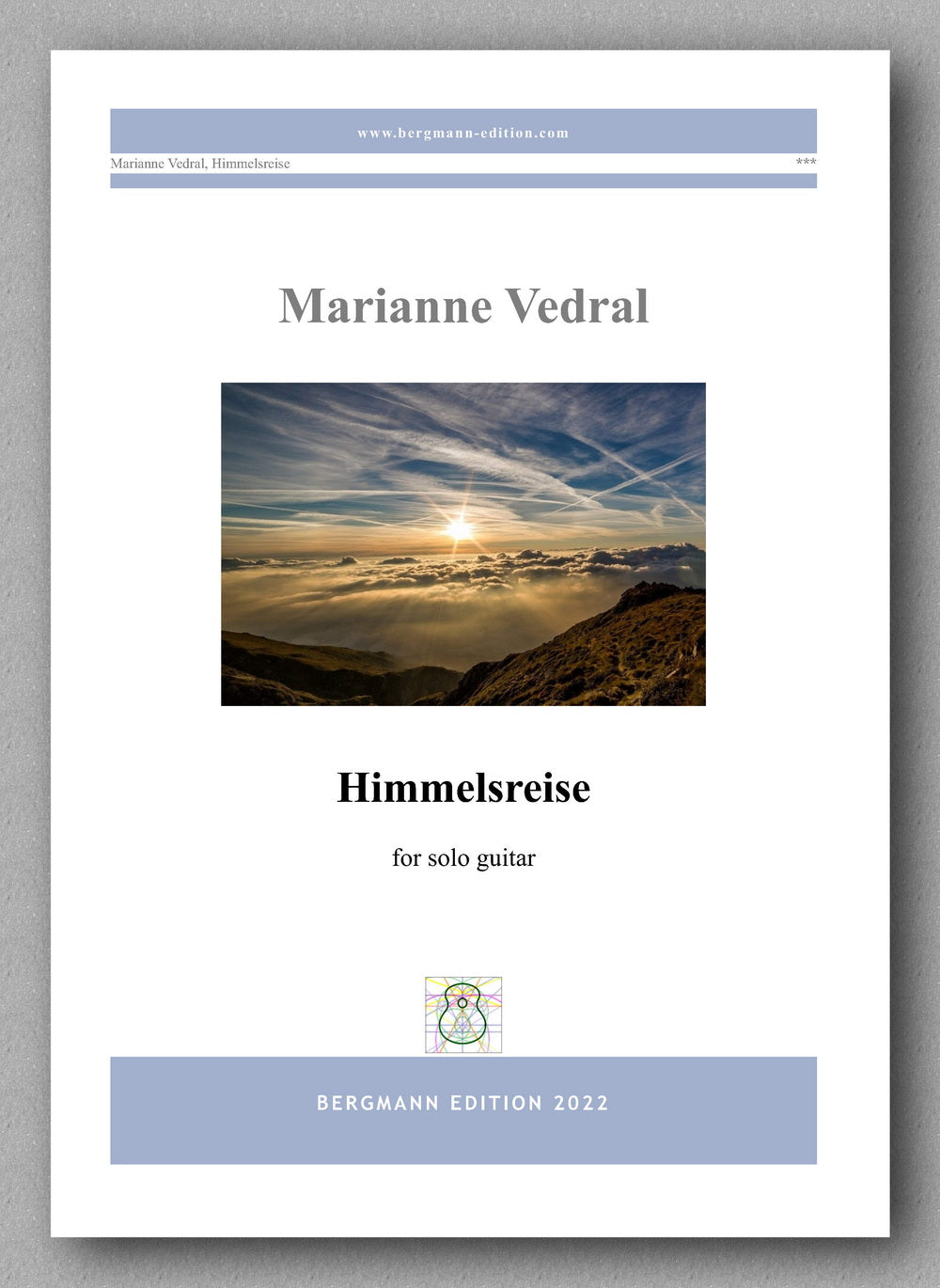 www.bergmann-edition.com

Marianne Vedral, Himmelsreise

***

Marianne Vedral

Himmelsreise

for solo guitar

BERGMANN EDITION 2022